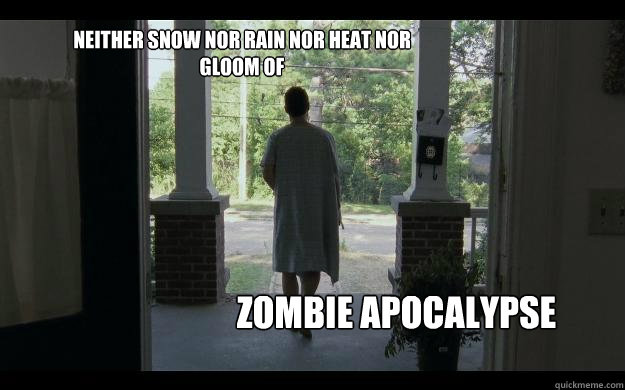 NEITHER SNOW NOR RAIN NOR HEAT NOR GLOOM OF

ZOMBIE APOCALYPSE

quickmeme.com